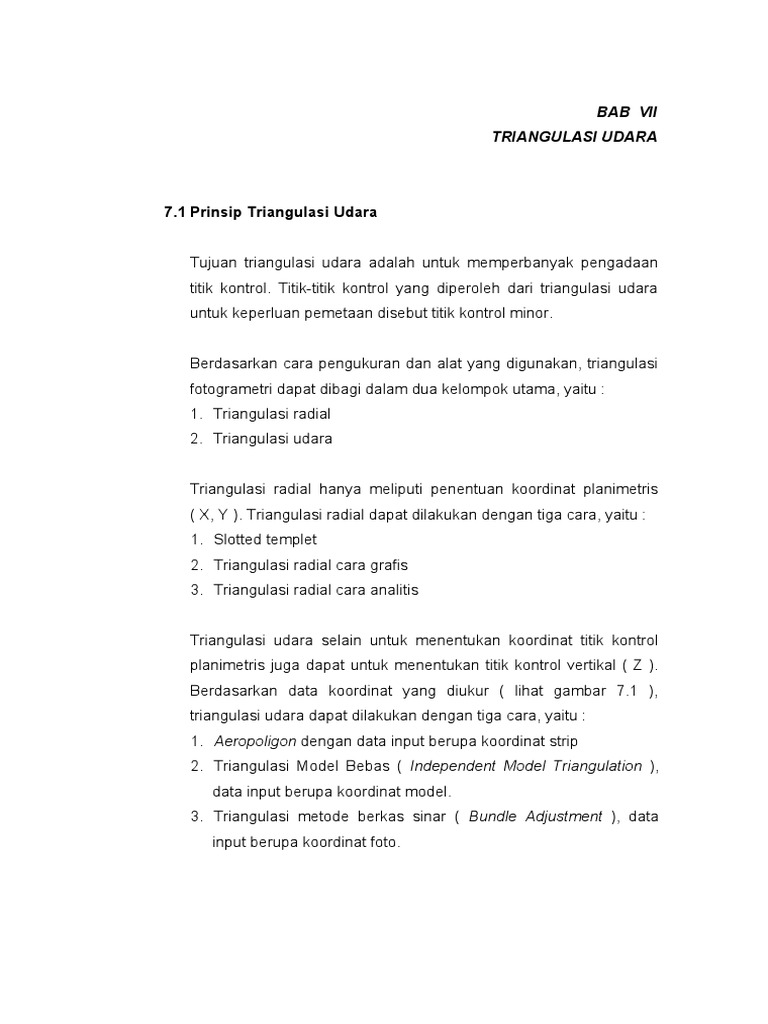 BAB VII
TRIANGULASI UDARA

7.1 Prinsip Triangulasi Udara

Tujuan triangulasi udara adalah untuk memperbanyak pengadaan titik kontrol. Titik-titik kontrol yang diperoleh dari triangulasi udara untuk keperluan pemetaan disebut titik kontrol minor.

Berdasarkan cara pengukuran dan alat yang digunakan, triangulasi fotogrametri dapat dibagi dalam dua kelompok utama, yaitu :
1. Triangulasi radial
2. Triangulasi udara

Triangulasi radial hanya meliputi penentuan koordinat planimetris ( X, Y ). Triangulasi radial dapat dilakukan dengan tiga cara, yaitu :
1. Slotted templet
2. Triangulasi radial cara grafis
3. Triangulasi radial cara analitis

Triangulasi udara selain untuk menentukan koordinat titik kontrol planimetris juga dapat untuk menentukan titik kontrol vertikal ( Z ). Berdasarkan data koordinat yang diukur ( lihat gambar 7.1 ), triangulasi udara dapat dilakukan dengan tiga cara, yaitu :
1. Aeropoligon dengan data input berupa koordinat strip
2. Triangulasi Model Bebas ( Independent Model Triangulation ), data input berupa koordinat model.
3. Triangulasi metode berkas sinar ( Bundle Adjustment ), data input berupa koordinat foto.